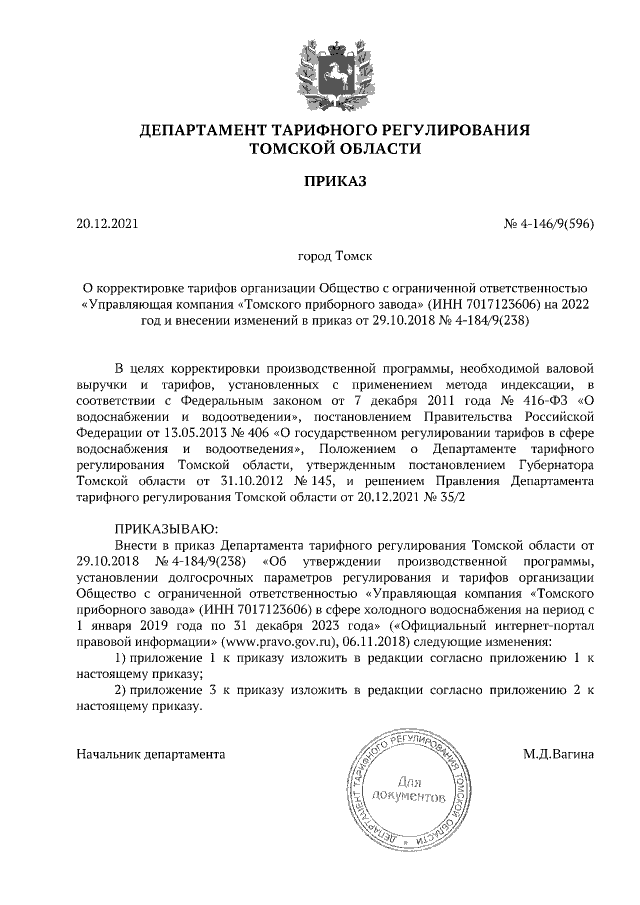 ДЕПАРТАМЕНТ ТАРИФНОГО РЕГУЛИРОВАНИЯ
ТОМСКОЙ ОБЛАСТИ

ПРИКАЗ

20.12.2021

№ 4-146/9(596)

город Томск

О корректировке тарифов организации Общество с ограниченной ответственностью «Управляющая компания «Томского приборного завода» (ИНН 7017123606) на 2022 год и внесении изменений в приказ от 29.10.2018 № 4-184/9(238)

В целях корректировки производственной программы, необходимой валовой выручки и тарифов, установленных с применением метода индексации, в соответствии с Федеральным законом от 7 декабря 2011 года № 416-ФЗ «О водоснабжении и водоотведении», постановлением Правительства Российской Федерации от 13.05.2013 № 406 «О государственном регулировании тарифов в сфере водоснабжения и водоотведения», Положением о Департаменте тарифного регулирования Томской области, утвержденным постановлением Губернатора Томской области от 31.10.2012 № 145, и решением Правления Департамента тарифного регулирования Томской области от 20.12.2021 № 35/2

ПРИКАЗЫВАЮ:
Внести в приказ Департамента тарифного регулирования Томской области от 29.10.2018 № 4-184/9(238) «Об утверждении производственной программы, установлении долгосрочных параметров регулирования и тарифов организации Общество с ограниченной ответственностью «Управляющая компания «Томского приборного завода» (ИНН 7017123606) в сфере холодного водоснабжения на период с 1 января 2019 года по 31 декабря 2023 года» («Официальный интернет-портал правовой информации» (www.pravo.gov.ru), 06.11.2018) следующие изменения:
1) приложение 1 к приказу изложить в редакции согласно приложению 1 к настоящему приказу;
2) приложение 3 к приказу изложить в редакции согласно приложению 2 к настоящему приказу.

Начальник департамента

ДЕПАРТАМЕНТ ТАРИФНОГО РЕГУЛИРОВАНИЯ ТОМСКОЙ ОБЛАСТИ
Для документов

М.Д.Вагина